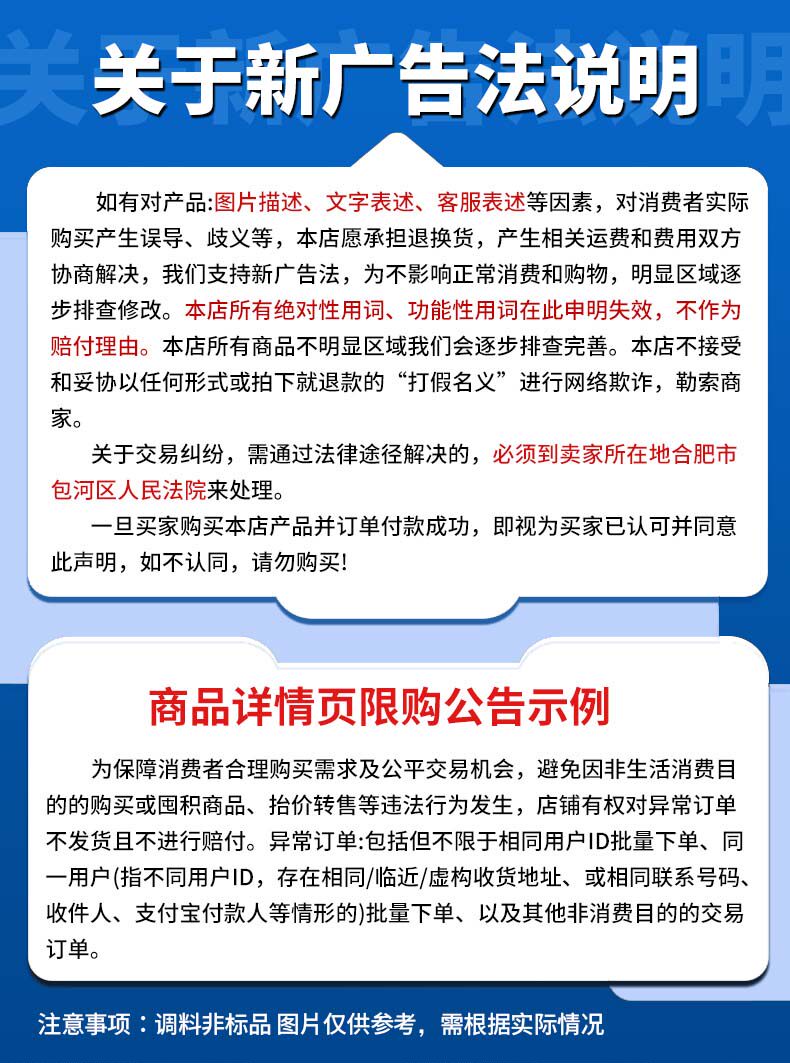 关于新广告法说明

如有对产品:图片描述、文字表述、客服表述等因素，对消费者实际购买产生误导、歧义等，本店愿承担退换货，产生相关运费和费用双方协商解决，我们支持新广告法，为不影响正常消费和购物，明显区域逐步排查修改。本店所有绝对性用词、功能性用词在此申明失效，不作为赔付理由。本店所有商品不明显区域我们会逐步排查完善。本店不接受和妥协以任何形式或拍下就退款的“打假名义”进行网络欺诈，勒索商家。

关于交易纠纷，需通过法律途径解决的，必须到卖家所在地合肥市包河区人民法院来处理。

一旦买家购买本店产品并订单付款成功，即视为买家已认可并同意此声明，如不认同，请勿购买!

商品详情页限购公告示例

为保障消费者合理购买需求及公平交易机会，避免因非生活消费目的的购买或囤积商品、抬价转售等违法行为发生，店铺有权对异常订单不发货且不进行赔付。异常订单:包括但不限于相同用户ID批量下单、同一用户(指不同用户ID，存在相同/临近/虚构收货地址、或相同联系号码、收件人、支付宝付款人等情形的)批量下单、以及其他非消费目的的交易订单。

注意事项：调料非标品 图片仅供参考，需根据实际情况